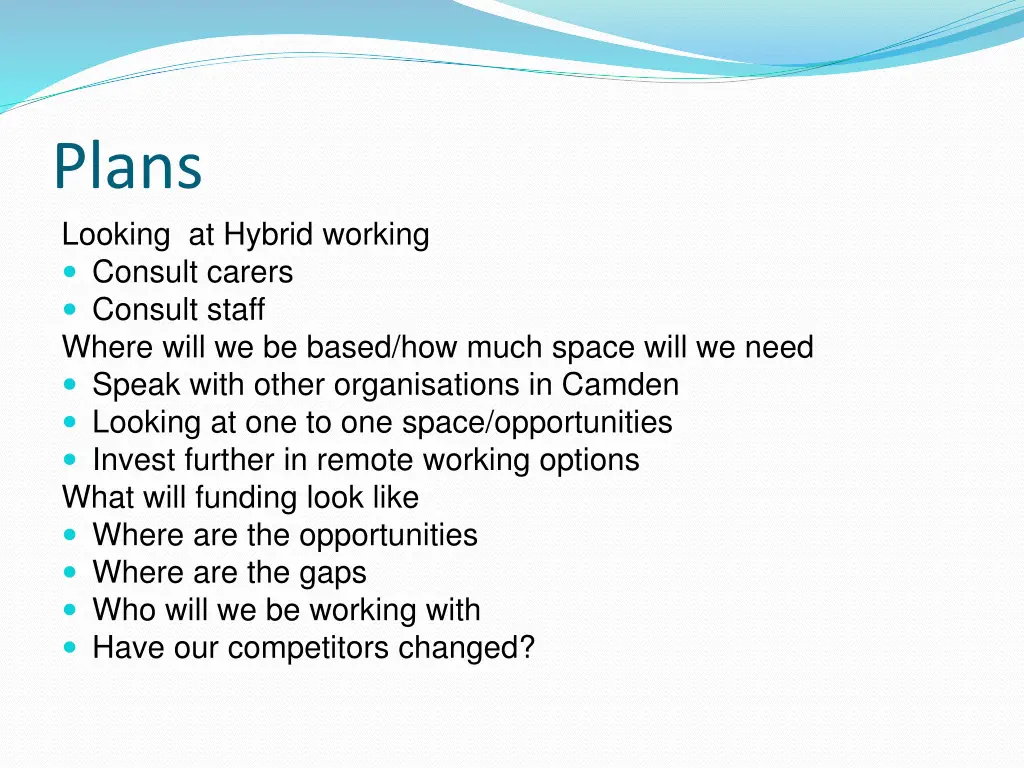 Plans

Looking at Hybrid working
- Consult carers
- Consult staff

Where will we be based/how much space will we need
- Speak with other organisations in Camden
- Looking at one to one space/opportunities
- Invest further in remote working options

What will funding look like
- Where are the opportunities
- Where are the gaps
- Who will we be working with
- Have our competitors changed?